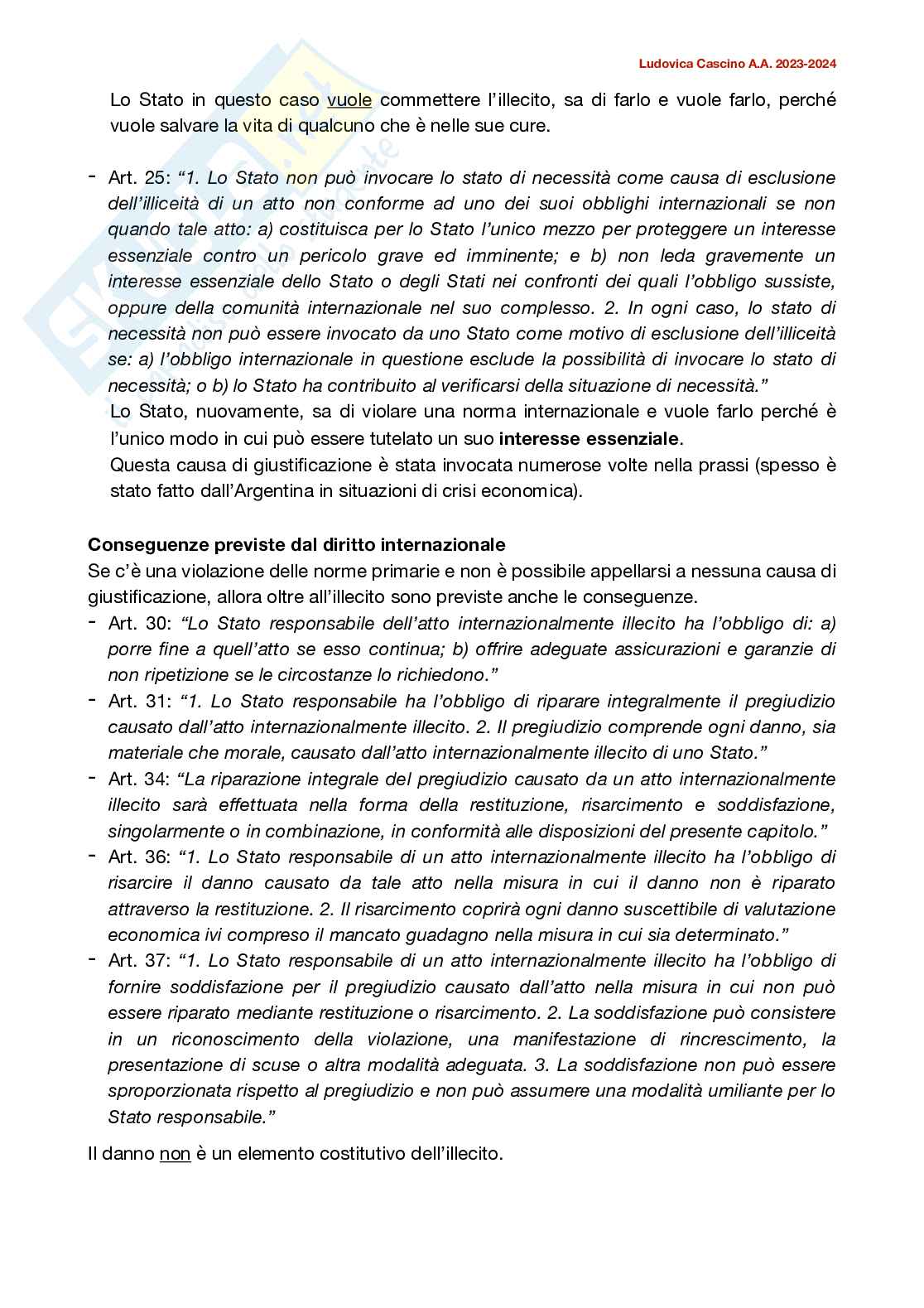 Ludovica Cascino A.A. 2023-2024

Lo Stato in questo caso vuole commettere l'illecito, sa di farlo e vuole farlo, perché vuole salvare la vita di qualcuno che è nelle sue cure.

- Art. 25: "1. Lo Stato non può invocare lo stato di necessità come causa di esclusione dell'illiceità di un atto non conforme ad uno dei suoi obblighi internazionali se non quando tale atto: a) costituisca per lo Stato l'unico mezzo per proteggere un interesse essenziale contro un pericolo grave ed imminente; e b) non leda gravemente un interesse essenziale dello Stato o degli Stati nei confronti dei quali l'obbligo sussiste, oppure della comunità internazionale nel suo complesso. 2. In ogni caso, lo stato di necessità non può essere invocato da uno Stato come motivo di esclusione dell'illiceità se: a) l'obbligo internazionale in questione esclude la possibilità di invocare lo stato di necessità; o b) lo Stato ha contribuito al verificarsi della situazione di necessità."
Lo Stato, nuovamente, sa di violare una norma internazionale e vuole farlo perché è l'unico modo in cui può essere tutelato un suo interesse essenziale.
Questa causa di giustificazione è stata invocata numerose volte nella prassi (spesso è stato fatto dall'Argentina in situazioni di crisi economica).

Conseguenze previste dal diritto internazionale
Se c'è una violazione delle norme primarie e non è possibile appellarsi a nessuna causa di giustificazione, allora oltre all'illecito sono previste anche le conseguenze.
- Art. 30: "Lo Stato responsabile dell'atto internazionalmente illecito ha l'obbligo di: a) porre fine a quell'atto se esso continua; b) offrire adeguate assicurazioni e garanzie di non ripetizione se le circostanze lo richiedono."
- Art. 31: "1. Lo Stato responsabile ha l'obbligo di riparare integralmente il pregiudizio causato dall'atto internazionalmente illecito. 2. Il pregiudizio comprende ogni danno, sia materiale che morale, causato dall'atto internazionalmente illecito di uno Stato."
- Art. 34: "La riparazione integrale del pregiudizio causato da un atto internazionalmente illecito sarà effettuata nella forma della restituzione, risarcimento e soddisfazione, singolarmente o in combinazione, in conformità alle disposizioni del presente capitolo."
- Art. 36: "1. Lo Stato responsabile di un atto internazionalmente illecito ha l'obbligo di risarcire il danno causato da tale atto nella misura in cui il danno non è riparato attraverso la restituzione. 2. Il risarcimento coprirà ogni danno suscettibile di valutazione economica ivi compreso il mancato guadagno nella misura in cui sia determinato."
- Art. 37: "1. Lo Stato responsabile di un atto internazionalmente illecito ha l'obbligo di fornire soddisfazione per il pregiudizio causato dall'atto nella misura in cui non può essere riparato mediante restituzione o risarcimento. 2. La soddisfazione può consistere in un riconoscimento della violazione, una manifestazione di rincrescimento, la presentazione di scuse o altra modalità adeguata. 3. La soddisfazione non può essere sproporzionata rispetto al pregiudizio e non può assumere una modalità umiliante per lo Stato responsabile."

Il danno non è un elemento costitutivo dell'illecito.